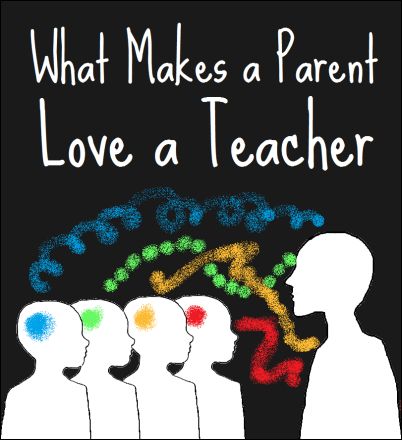 What Makes a Parent
Love a Teacher